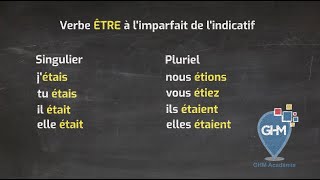 Verbe ÊTRE à l'imparfait de l'indicatif

Singulier
j'étais
tu étais
il était
elle était

Pluriel
nous étions
vous étiez
ils étaient
elles étaient

GHM
GHM Académie